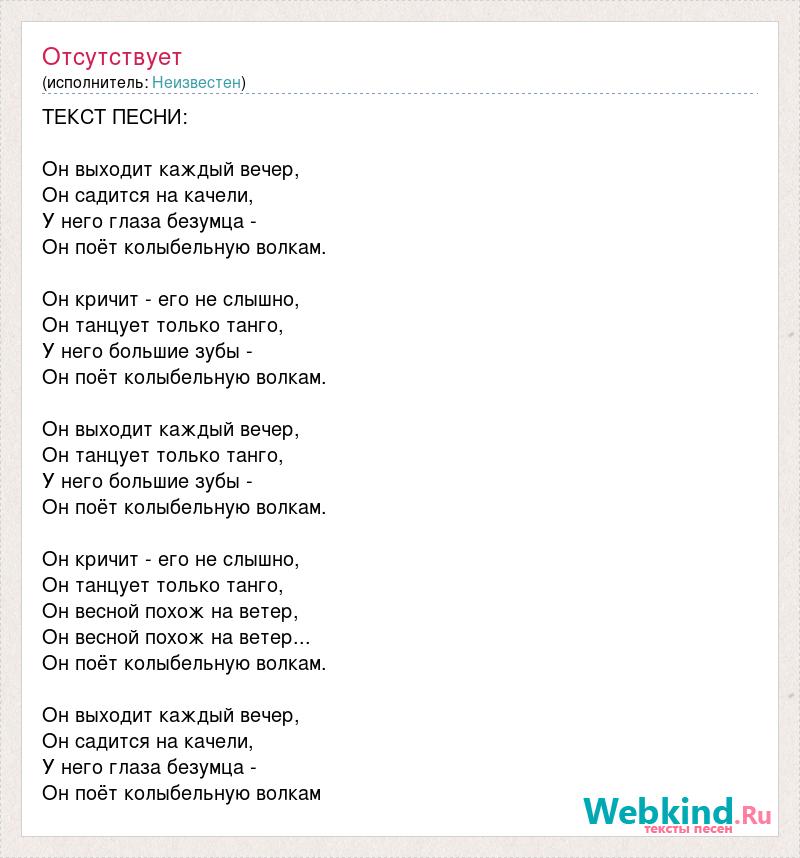 Отсутствует
(исполнитель: Неизвестен)

ТЕКСТ ПЕСНИ:

Он выходит каждый вечер,
Он садится на качели,
У него глаза безумца -
Он поёт колыбельную волкам.

Он кричит - его не слышно,
Он танцует только танго,
У него большие зубы -
Он поёт колыбельную волкам.

Он выходит каждый вечер,
Он танцует только танго,
У него большие зубы -
Он поёт колыбельную волкам.

Он кричит - его не слышно,
Он танцует только танго,
Он весной похож на ветер,
Он весной похож на ветер...
Он поёт колыбельную волкам.

Он выходит каждый вечер,
Он садится на качели,
У него глаза безумца -
Он поёт колыбельную волкам

Webkind.Ru
тексты песен